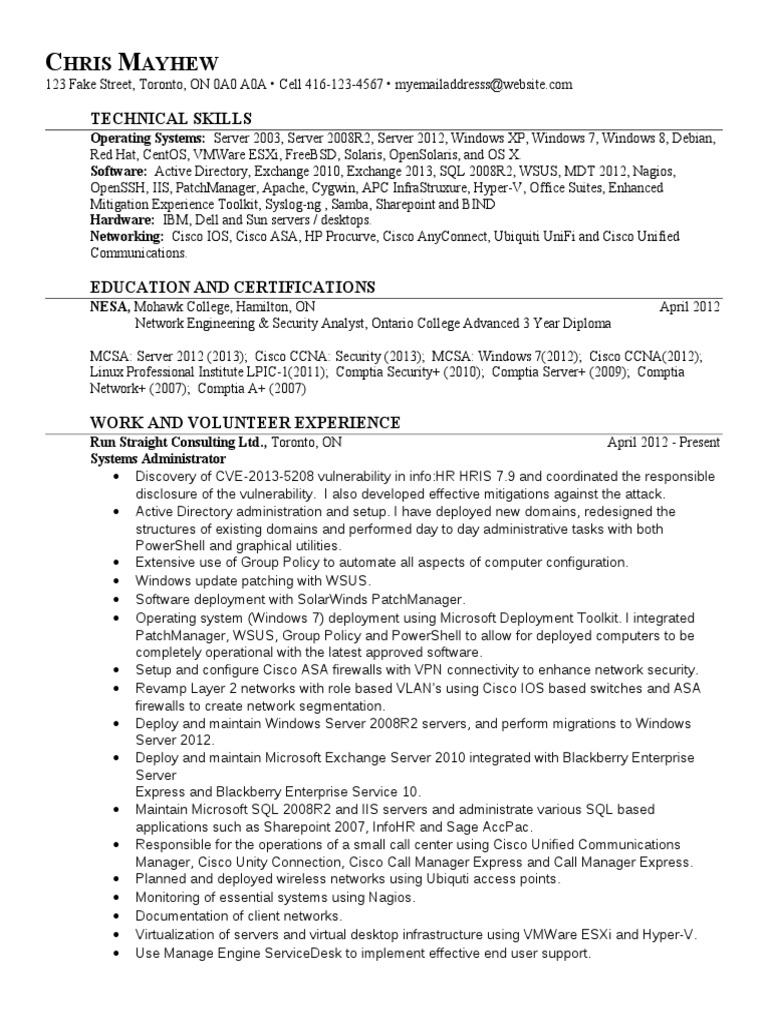 CHRIS MAYHEW
123 Fake Street, Toronto, ON 0A0 A0A • Cell 416-123-4567 • myemailaddresss@website.com

TECHNICAL SKILLS

Operating Systems: Server 2003, Server 2008R2, Server 2012, Windows XP, Windows 7, Windows 8, Debian, Red Hat, CentOS, VMWare ESXi, FreeBSD, Solaris, OpenSolaris, and OS X.
Software: Active Directory, Exchange 2010, Exchange 2013, SQL 2008R2, WSUS, MDT 2012, Nagios, OpenSSH, IIS, PatchManager, Apache, Cygwin, APC InfraStruxure, Hyper-V, Office Suites, Enhanced Mitigation Experience Toolkit, Syslog-ng , Samba, Sharepoint and BIND
Hardware: IBM, Dell and Sun servers / desktops.
Networking: Cisco IOS, Cisco ASA, HP Procurve, Cisco AnyConnect, Ubiquiti UniFi and Cisco Unified Communications.

EDUCATION AND CERTIFICATIONS

NESA, Mohawk College, Hamilton, ON April 2012
Network Engineering & Security Analyst, Ontario College Advanced 3 Year Diploma

MCSA: Server 2012 (2013); Cisco CCNA: Security (2013); MCSA: Windows 7(2012); Cisco CCNA(2012); Linux Professional Institute LPIC-1(2011); Comptia Security+ (2010); Comptia Server+ (2009); Comptia Network+ (2007); Comptia A+ (2007)

WORK AND VOLUNTEER EXPERIENCE

Run Straight Consulting Ltd., Toronto, ON April 2012 - Present
Systems Administrator
• Discovery of CVE-2013-5208 vulnerability in info:HR HRIS 7.9 and coordinated the responsible disclosure of the vulnerability. I also developed effective mitigations against the attack.
• Active Directory administration and setup. I have deployed new domains, redesigned the structures of existing domains and performed day to day administrative tasks with both PowerShell and graphical utilities.
• Extensive use of Group Policy to automate all aspects of computer configuration.
• Windows update patching with WSUS.
• Software deployment with SolarWinds PatchManager.
• Operating system (Windows 7) deployment using Microsoft Deployment Toolkit. I integrated PatchManager, WSUS, Group Policy and PowerShell to allow for deployed computers to be completely operational with the latest approved software.
• Setup and configure Cisco ASA firewalls with VPN connectivity to enhance network security.
• Revamp Layer 2 networks with role based VLAN's using Cisco IOS based switches and ASA firewalls to create network segmentation.
• Deploy and maintain Windows Server 2008R2 servers, and perform migrations to Windows Server 2012.
• Deploy and maintain Microsoft Exchange Server 2010 integrated with Blackberry Enterprise Server
Express and Blackberry Enterprise Service 10.
• Maintain Microsoft SQL 2008R2 and IIS servers and administrate various SQL based applications such as Sharepoint 2007, InfoHR and Sage AccPac.
• Responsible for the operations of a small call center using Cisco Unified Communications Manager, Cisco Unity Connection, Cisco Call Manager Express and Call Manager Express.
• Planned and deployed wireless networks using Ubiquti access points.
• Monitoring of essential systems using Nagios.
• Documentation of client networks.
• Virtualization of servers and virtual desktop infrastructure using VMWare ESXi and Hyper-V.
• Use Manage Engine ServiceDesk to implement effective end user support.